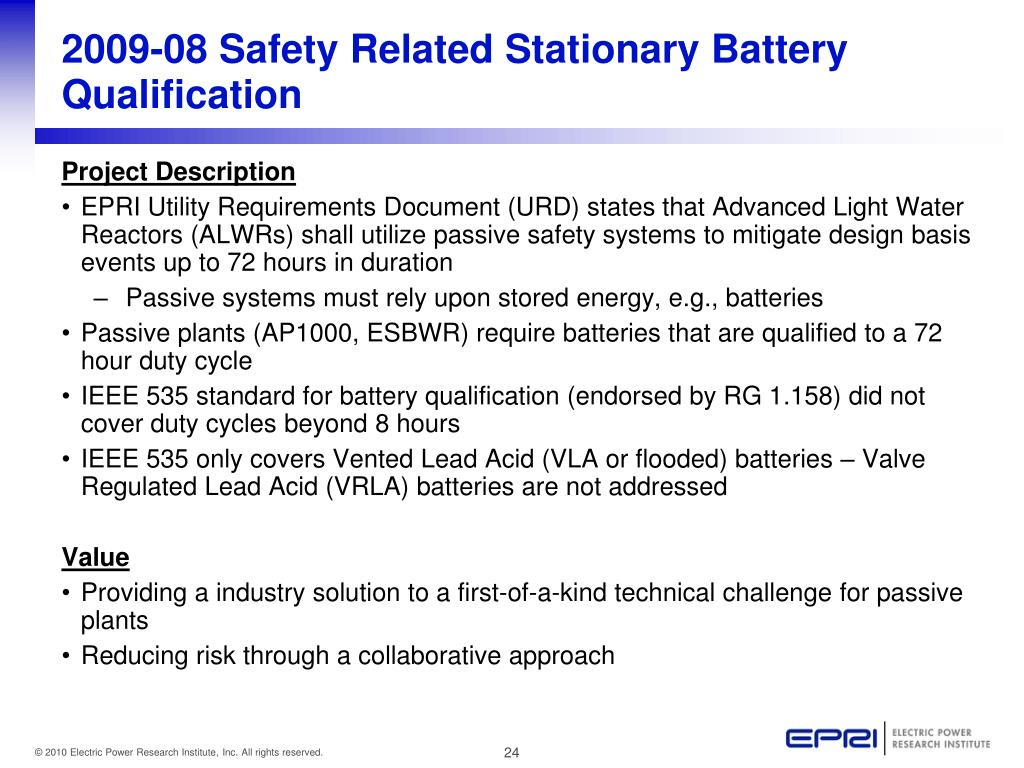 2009-08 Safety Related Stationary Battery Qualification

Project Description

• EPRI Utility Requirements Document (URD) states that Advanced Light Water Reactors (ALWRs) shall utilize passive safety systems to mitigate design basis events up to 72 hours in duration

– Passive systems must rely upon stored energy, e.g., batteries

• Passive plants (AP1000, ESBWR) require batteries that are qualified to a 72 hour duty cycle

• IEEE 535 standard for battery qualification (endorsed by RG 1.158) did not cover duty cycles beyond 8 hours

• IEEE 535 only covers Vented Lead Acid (VLA or flooded) batteries – Valve Regulated Lead Acid (VRLA) batteries are not addressed

Value

• Providing a industry solution to a first-of-a-kind technical challenge for passive plants

• Reducing risk through a collaborative approach

© 2010 Electric Power Research Institute, Inc. All rights reserved.

24

EPRI ELECTRIC POWER RESEARCH INSTITUTE